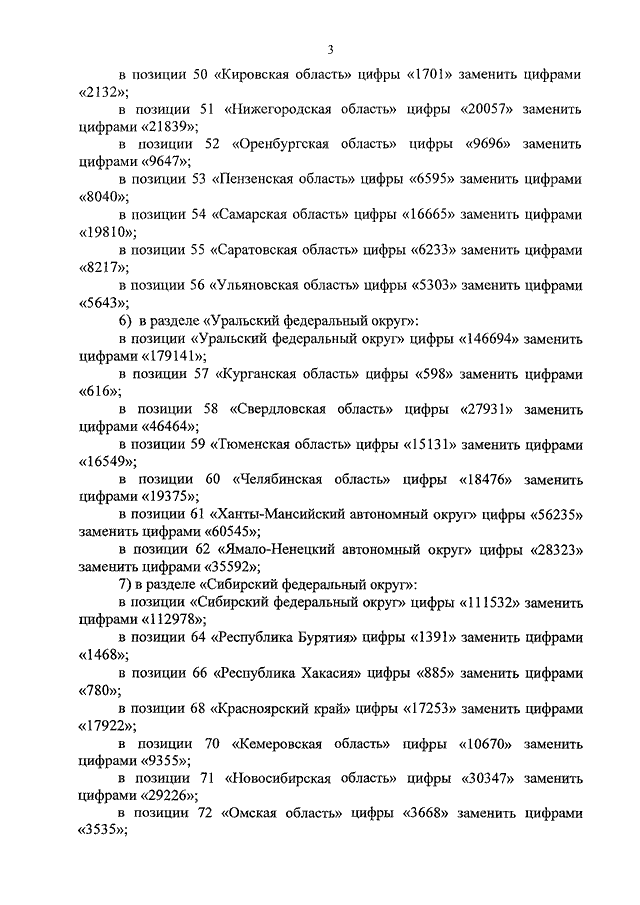 3

в позиции 50 «Кировская область» цифры «1701» заменить цифрами «2132»;

в позиции 51 «Нижегородская область» цифры «20057» заменить цифрами «21839»;

в позиции 52 «Оренбургская область» цифры «9696» заменить цифрами «9647»;

в позиции 53 «Пензенская область» цифры «6595» заменить цифрами «8040»;

в позиции 54 «Самарская область» цифры «16665» заменить цифрами «19810»;

в позиции 55 «Саратовская область» цифры «6233» заменить цифрами «8217»;

в позиции 56 «Ульяновская область» цифры «5303» заменить цифрами «5643»;

6) в разделе «Уральский федеральный округ»:

в позиции «Уральский федеральный округ» цифры «146694» заменить цифрами «179141»;

в позиции 57 «Курганская область» цифры «598» заменить цифрами «616»;

в позиции 58 «Свердловская область» цифры «27931» заменить цифрами «46464»;

в позиции 59 «Тюменская область» цифры «15131» заменить цифрами «16549»;

в позиции 60 «Челябинская область» цифры «18476» заменить цифрами «19375»;

в позиции 61 «Ханты-Мансийский автономный округ» цифры «56235» заменить цифрами «60545»;

в позиции 62 «Ямало-Ненецкий автономный округ» цифры «28323» заменить цифрами «35592»;

7) в разделе «Сибирский федеральный округ»:

в позиции «Сибирский федеральный округ» цифры «111532» заменить цифрами «112978»;

в позиции 64 «Республика Бурятия» цифры «1391» заменить цифрами «1468»;

в позиции 66 «Республика Хакасия» цифры «885» заменить цифрами «780»;

в позиции 68 «Красноярский край» цифры «17253» заменить цифрами «17922»;

в позиции 70 «Кемеровская область» цифры «10670» заменить цифрами «9355»;

в позиции 71 «Новосибирская область» цифры «30347» заменить цифрами «29226»;

в позиции 72 «Омская область» цифры «3668» заменить цифрами «3535»;